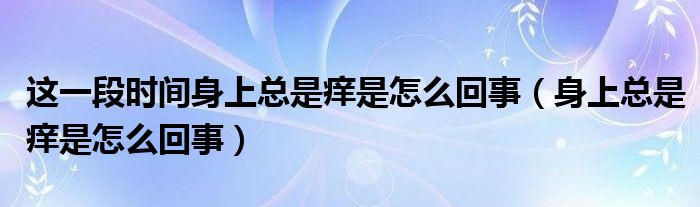 这一段时间身上总是痒是怎么回事（身上总是痒是怎么回事）